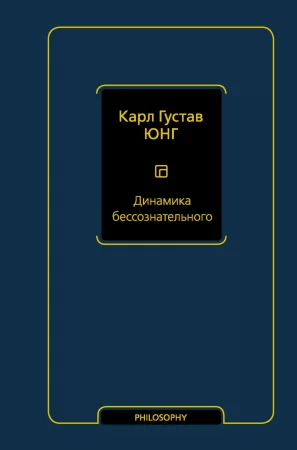 Карл Густав
ЮНГ

Динамика
бессознательного

PHILOSOPHY